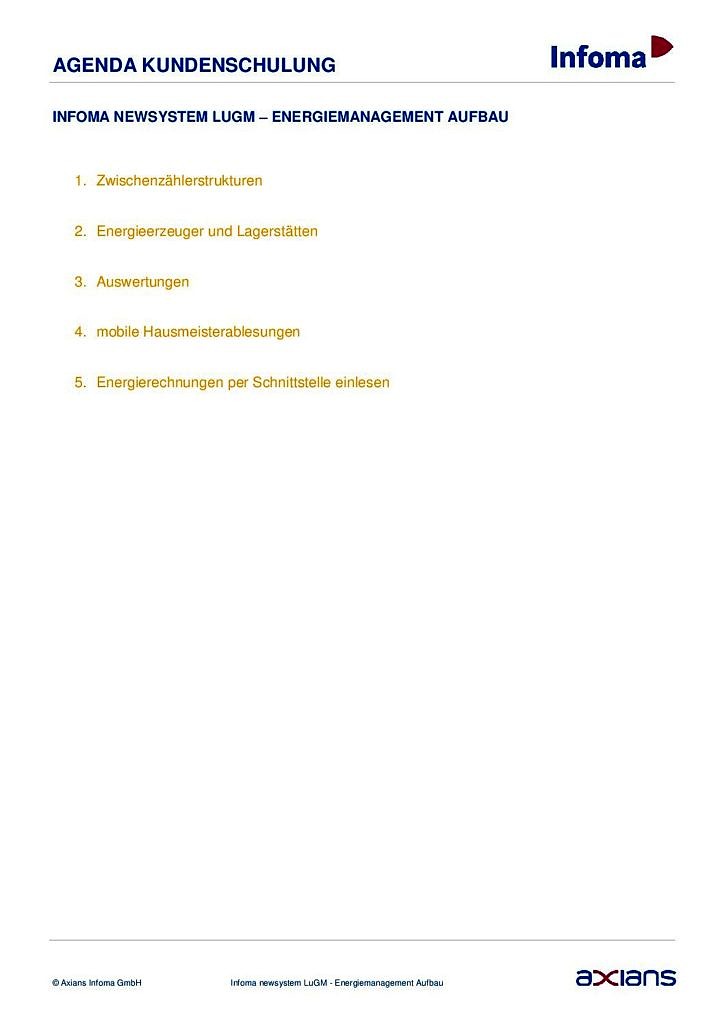 AGENDA KUNDENSCHULUNG

Infoma

INFOMA NEWSYSTEM LUGM – ENERGIEMANAGEMENT AUFBAU

1. Zwischenzählerstrukturen

2. Energieerzeuger und Lagerstätten

3. Auswertungen

4. mobile Hausmeisterablesungen

5. Energierechnungen per Schnittstelle einlesen

© Axians Infoma GmbH

Infoma newsystem LuGM - Energiemanagement Aufbau

axians